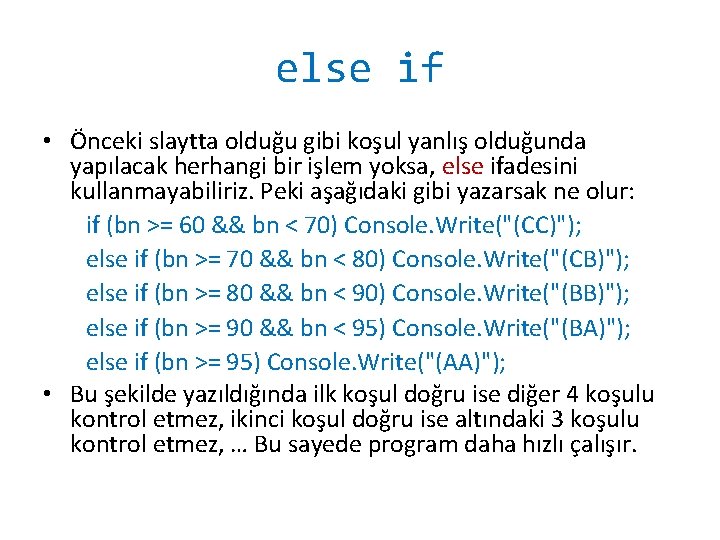 else if

• Önceki slaytta olduğu gibi koşul yanlış olduğunda yapılacak herhangi bir işlem yoksa, else ifadesini kullanmayabiliriz. Peki aşağıdaki gibi yazarsak ne olur:

if (bn >= 60 && bn < 70) Console.Write("(CC)");
else if (bn >= 70 && bn < 80) Console.Write("(CB)");
else if (bn >= 80 && bn < 90) Console.Write("(BB)");
else if (bn >= 90 && bn < 95) Console.Write("(BA)");
else if (bn >= 95) Console.Write("(AA)");

• Bu şekilde yazıldığında ilk koşul doğru ise diğer 4 koşulu kontrol etmez, ikinci koşul doğru ise altındaki 3 koşulu kontrol etmez, … Bu sayede program daha hızlı çalışır.